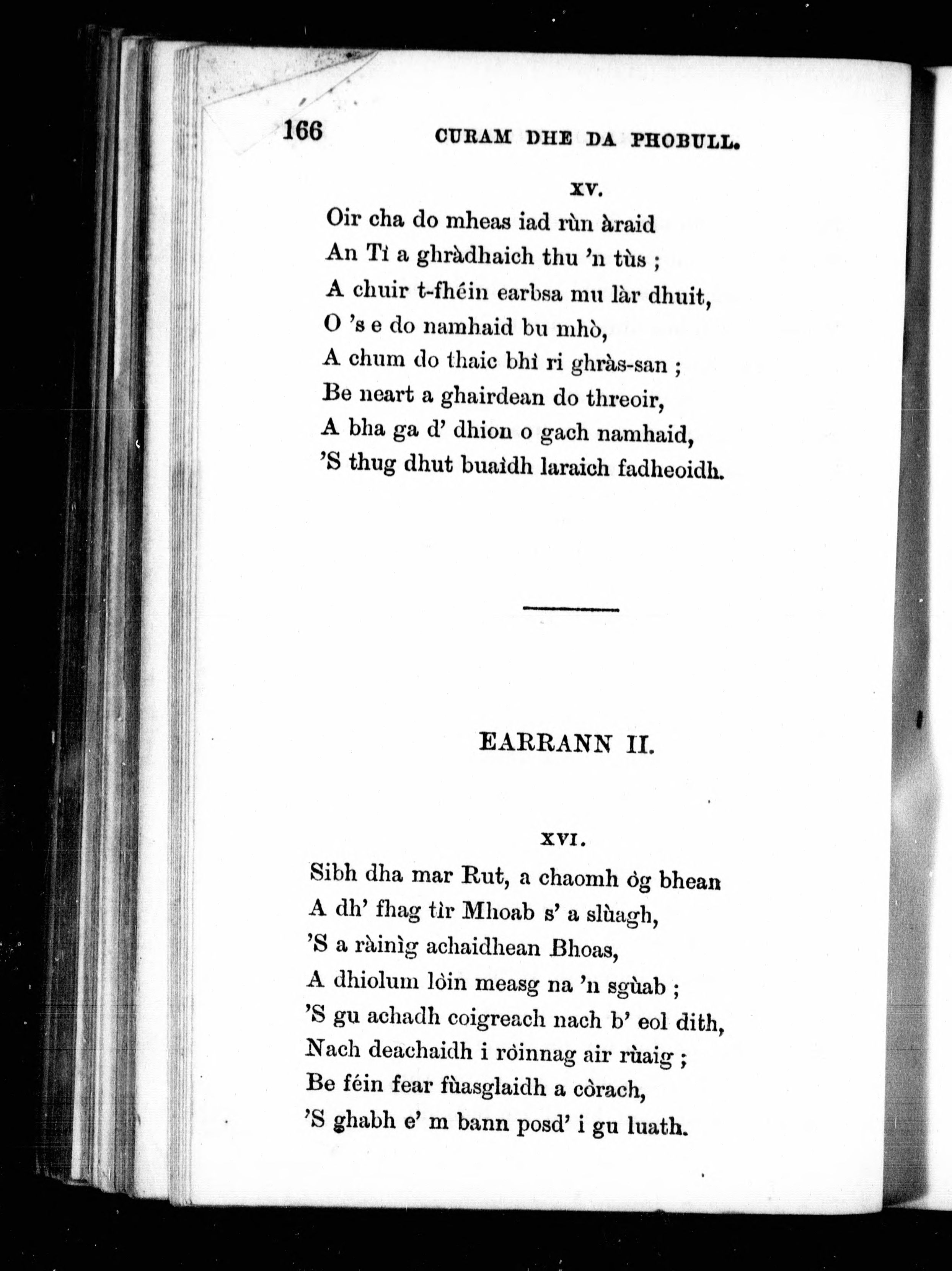 166 CURAM DHE DA PHOBULL.

XV.

Oir cha do mheas iad rùn àraid
An Tì a ghràdhaich thu 'n tùs ;
A chuir t-fhéin earbsa mu làr dhuit,
O 's e do namhaid bu mhò,
A chum do thaic bhì ri ghràs-san ;
Be neart a ghairdean do threoir,
A bha ga d' dhion o gach namhaid,
'S thug dhut buaìdh laraich fadheoidh.

EARRANN II.

XVI.

Sibh dha mar Rut, a chaomh òg bhean
A dh' fhag tìr Mhoab s' a slùagh,
'S a ràinìg achaidhean Bhoas,
A dhiolum lòin measg na 'n sgùab ;
'S gu achadh coigreach nach b' eol dith,
Nach deachaidh i ròinnag air rùaig ;
Be féin fear fùasglaidh a còrach,
'S ghabh e' m bann posd' i gu luath.